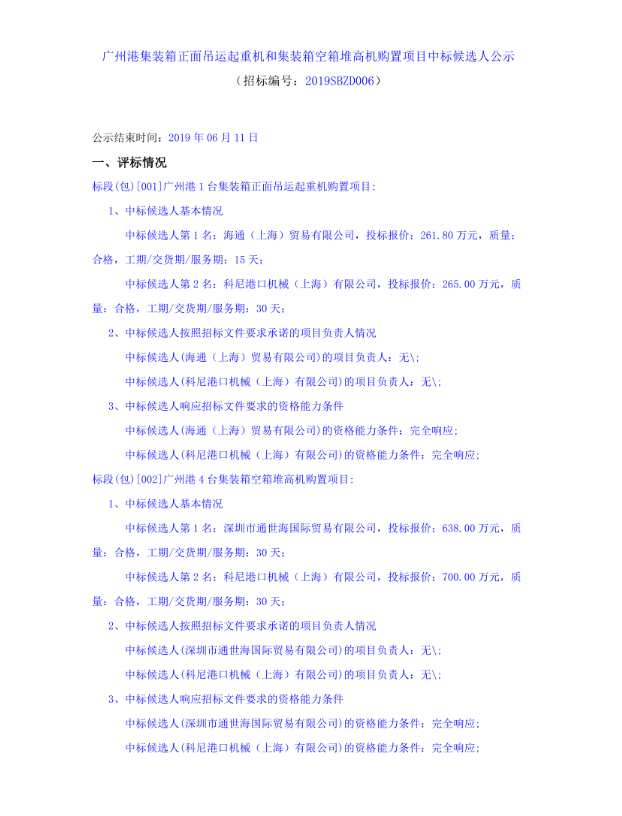 广州港集装箱正面吊运起重机和集装箱空箱堆高机购置项目中标候选人公示
（招标编号：2019SBZD006）

公示结束时间：2019 年 06 月 11 日

一、评标情况

标段(包)[001]广州港 1 台集装箱正面吊运起重机购置项目：

1、中标候选人基本情况

中标候选人第 1 名：海通（上海）贸易有限公司，投标报价：261.80 万元，质量：合格，工期/交货期/服务期：15 天；

中标候选人第 2 名：科尼港口机械（上海）有限公司，投标报价：265.00 万元，质量：合格，工期/交货期/服务期：30 天；

2、中标候选人按照招标文件要求承诺的项目负责人情况

中标候选人(海通（上海）贸易有限公司)的项目负责人：无\；

中标候选人(科尼港口机械（上海）有限公司)的项目负责人：无\；

3、中标候选人响应招标文件要求的资格能力条件

中标候选人(海通（上海）贸易有限公司)的资格能力条件：完全响应；

中标候选人(科尼港口机械（上海）有限公司)的资格能力条件：完全响应；

标段(包)[002]广州港 4 台集装箱空箱堆高机购置项目：

1、中标候选人基本情况

中标候选人第 1 名：深圳市通世海国际贸易有限公司，投标报价：638.00 万元，质量：合格，工期/交货期/服务期：30 天；

中标候选人第 2 名：科尼港口机械（上海）有限公司，投标报价：700.00 万元，质量：合格，工期/交货期/服务期：30 天；

2、中标候选人按照招标文件要求承诺的项目负责人情况

中标候选人(深圳市通世海国际贸易有限公司)的项目负责人：无\；

中标候选人(科尼港口机械（上海）有限公司)的项目负责人：无\；

3、中标候选人响应招标文件要求的资格能力条件

中标候选人(深圳市通世海国际贸易有限公司)的资格能力条件：完全响应；

中标候选人(科尼港口机械（上海）有限公司)的资格能力条件：完全响应；